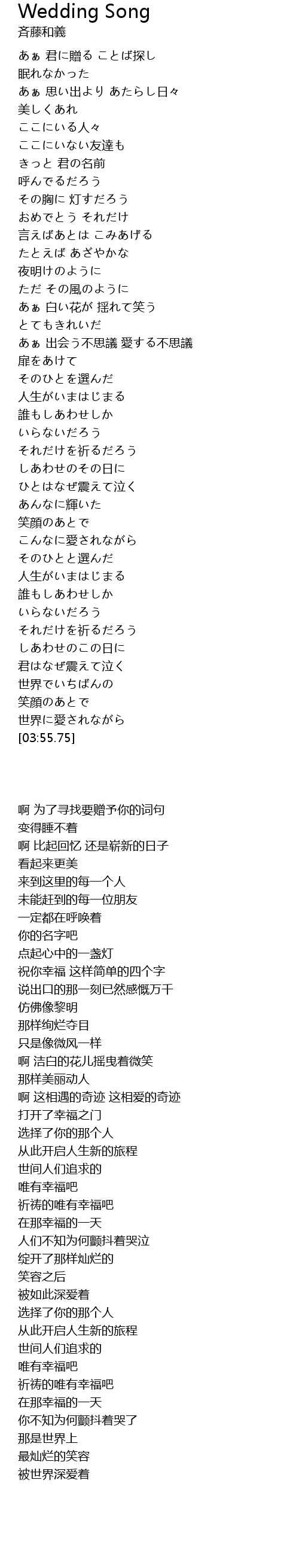 Wedding Song
斉藤和義

あぁ 君に贈る ことば探し
眠れなかった
あぁ 思い出より あたらし日々
美しくあれ
ここにいる人々
ここにいない友達も
きっと 君の名前
呼んでるだろう
その胸に 灯すだろう
おめでとう それだけ
言えばあとは こみあげる
たとえば あざやかな
夜明けのように
ただ その風のように
あぁ 白い花が 揺れて笑う
とてもきれいだ
あぁ 出会う不思議 愛する不思議
扉をあけて
そのひとを選んだ
人生がいまはじまる
誰もしあわせしか
いらないだろう
それだけを祈るだろう
しあわせのその日に
ひとはなぜ震えて泣く
あんなに輝いた
笑顔のあとで
こんなに愛されながら
そのひとと選んだ
人生がいまはじまる
誰もしあわせしか
いらないだろう
それだけを祈るだろう
しあわせのこの日に
君はなぜ震えて泣く
世界でいちばんの
笑顔のあとで
世界に愛されながら
[03:55.75]

啊 为了寻找要赠予你的词句
变得睡不着
啊 比起回忆 还是崭新的日子
看起来更美
来到这里的每一个人
未能赶到的每一位朋友
一定都在呼唤着
你的名字吧
点起心中的一盏灯
祝你幸福 这样简单的四个字
说出口的那一刻已然感慨万千
仿佛像黎明
那样绚烂夺目
只是像微风一样
啊 洁白的花儿摇曳着微笑
那样美丽动人
啊 这相遇的奇迹 这相爱的奇迹
打开了幸福之门
选择了你的那个人
从此开启人生新的旅程
世间人们追求的
唯有幸福吧
祈祷的唯有幸福吧
在那幸福的一天
人们不知为何颤抖着哭泣
绽开了那样灿烂的
笑容之后
被如此深爱着
选择了你的那个人
从此开启人生新的旅程
世间人们追求的
唯有幸福吧
祈祷的唯有幸福吧
在那幸福的一天
你不知为何颤抖着哭了
那是世界上
最灿烂的笑容
被世界深爱着